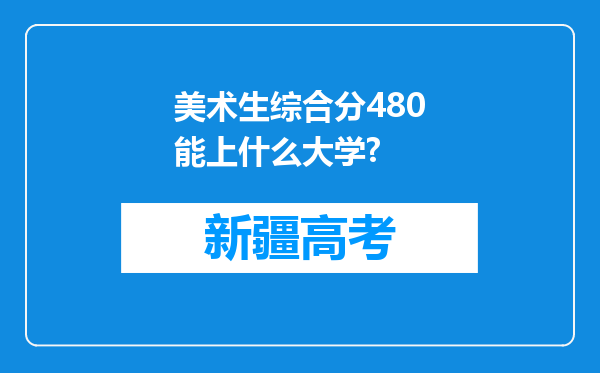 美术生综合分480能上什么大学?

新疆高考